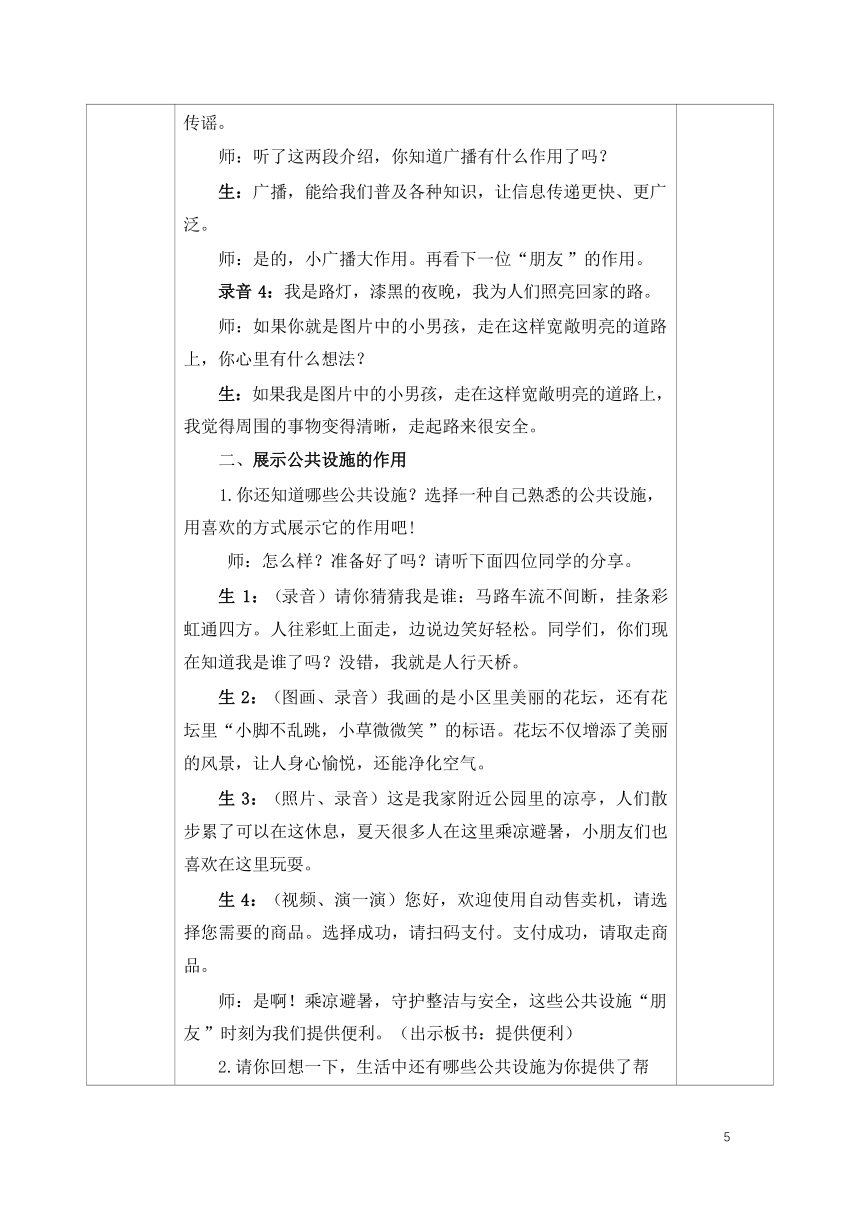 传谣。

师：听了这两段介绍，你知道广播有什么作用了吗？

生：广播，能给我们普及各种知识，让信息传递更快、更广泛。

师：是的，小广播大作用。再看下一位“朋友”的作用。

录音 4：我是路灯，漆黑的夜晚，我为人们照亮回家的路。

师：如果你就是图片中的小男孩，走在这样宽敞明亮的道路上，你心里有什么想法？

生：如果我是图片中的小男孩，走在这样宽敞明亮的道路上，我觉得周围的事物变得清晰，走起路来很安全。

二、展示公共设施的作用

1.你还知道哪些公共设施？选择一种自己熟悉的公共设施，用喜欢的方式展示它的作用吧！

师：怎么样？准备好了吗？请听下面四位同学的分享。

生 1：（录音）请你猜猜我是谁：马路车流不间断，挂条彩虹通四方。人往彩虹上面走，边说边笑好轻松。同学们，你们现在知道我是谁了吗？没错，我就是人行天桥。

生 2：（图画、录音）我画的是小区里美丽的花坛，还有花坛里“小脚不乱跳，小草微微笑”的标语。花坛不仅增添了美丽的风景，让人身心愉悦，还能净化空气。

生 3：（照片、录音）这是我家附近公园里的凉亭，人们散步累了可以在这休息，夏天很多人在这里乘凉避暑，小朋友们也喜欢在这里玩耍。

生 4：（视频、演一演）您好，欢迎使用自动售卖机，请选择您需要的商品。选择成功，请扫码支付。支付成功，请取走商品。

师：是啊！乘凉避暑，守护整洁与安全，这些公共设施“朋友”时刻为我们提供便利。（出示板书：提供便利）

2.请你回想一下，生活中还有哪些公共设施为你提供了帮

5